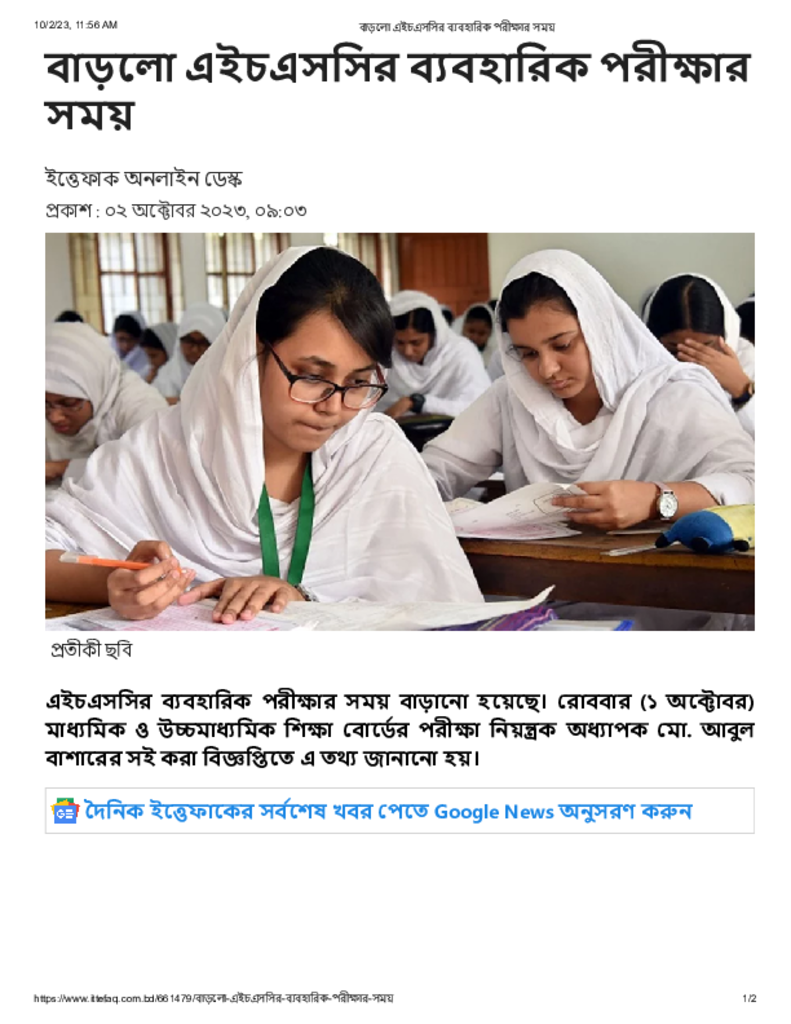 10/2/23, 11:56 AM

বাড়লো এইচএসসির ব্যবহারিক পরীক্ষার সময়

বাড়লো এইচএসসির ব্যবহারিক পরীক্ষার সময়

ইত্তেফাক অনলাইন ডেস্ক

প্রকাশ : ০২ অক্টোবর ২০২৩, ০৯:০৩

প্রতীকী ছবি

এইচএসসির ব্যবহারিক পরীক্ষার সময় বাড়ানো হয়েছে। রোববার (১ অক্টোবর) মাধ্যমিক ও উচ্চমাধ্যমিক শিক্ষা বোর্ডের পরীক্ষা নিয়ন্ত্রক অধ্যাপক মো. আবুল বাশারের সই করা বিজ্ঞপ্তিতে এ তথ্য জানানো হয়।

দৈনিক ইত্তেফাকের সর্বশেষ খবর পেতে Google News অনুসরণ করুন

https://www.ittefaq.com.bd/661479/বাড়লো-এইচএসসির-ব্যবহারিক-পরীক্ষার-সময়

1/2